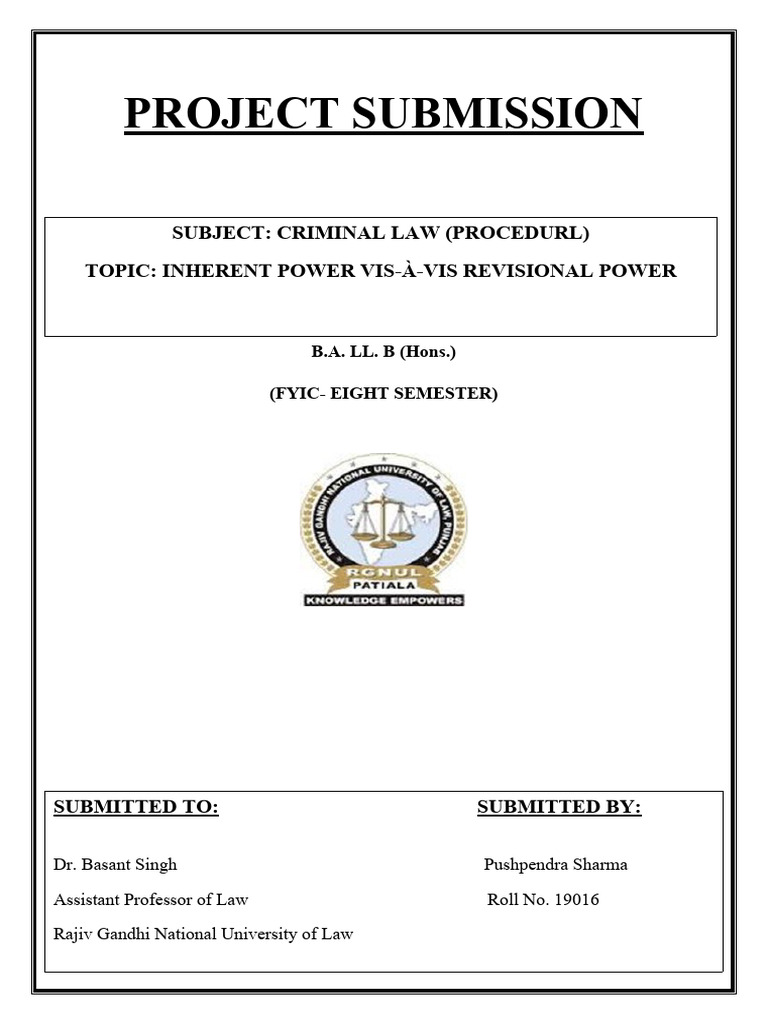 PROJECT SUBMISSION

SUBJECT: CRIMINAL LAW (PROCEDURL)

TOPIC: INHERENT POWER VIS-À-VIS REVISIONAL POWER

B.A. LL. B (Hons.)

(FYIC- EIGHT SEMESTER)

RAJIV GANDHI NATIONAL UNIVERSITY OF LAW PUNJAB
RGNUL
PATIALA
KNOWLEDGE EMPOWERS

SUBMITTED TO:

Dr. Basant Singh

Assistant Professor of Law

Rajiv Gandhi National University of Law

SUBMITTED BY:

Pushpendra Sharma

Roll No. 19016